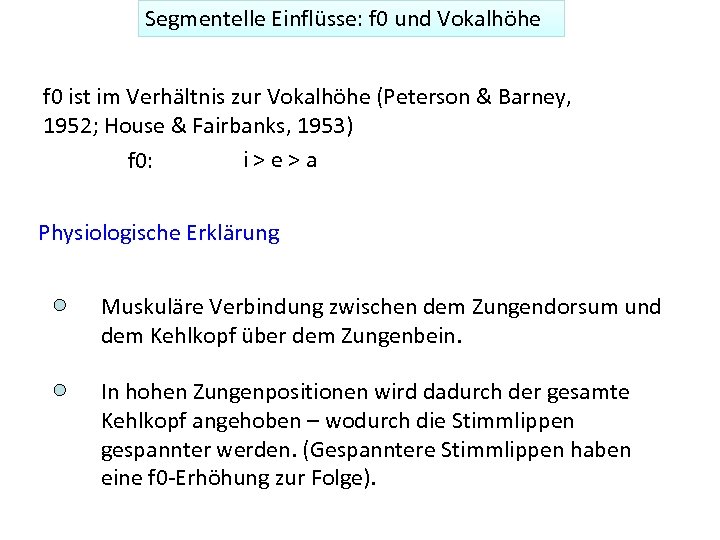 Segmentelle Einflüsse: f0 und Vokalhöhe

f0 ist im Verhältnis zur Vokalhöhe (Peterson & Barney, 1952; House & Fairbanks, 1953)

f0: i > e > a

Physiologische Erklärung

Muskuläre Verbindung zwischen dem Zungendorsum und dem Kehlkopf über dem Zungenbein.

In hohen Zungenpositionen wird dadurch der gesamte Kehlkopf angehoben – wodurch die Stimmlippen gespannter werden. (Gespanntere Stimmlippen haben eine f0-Erhöhung zur Folge).